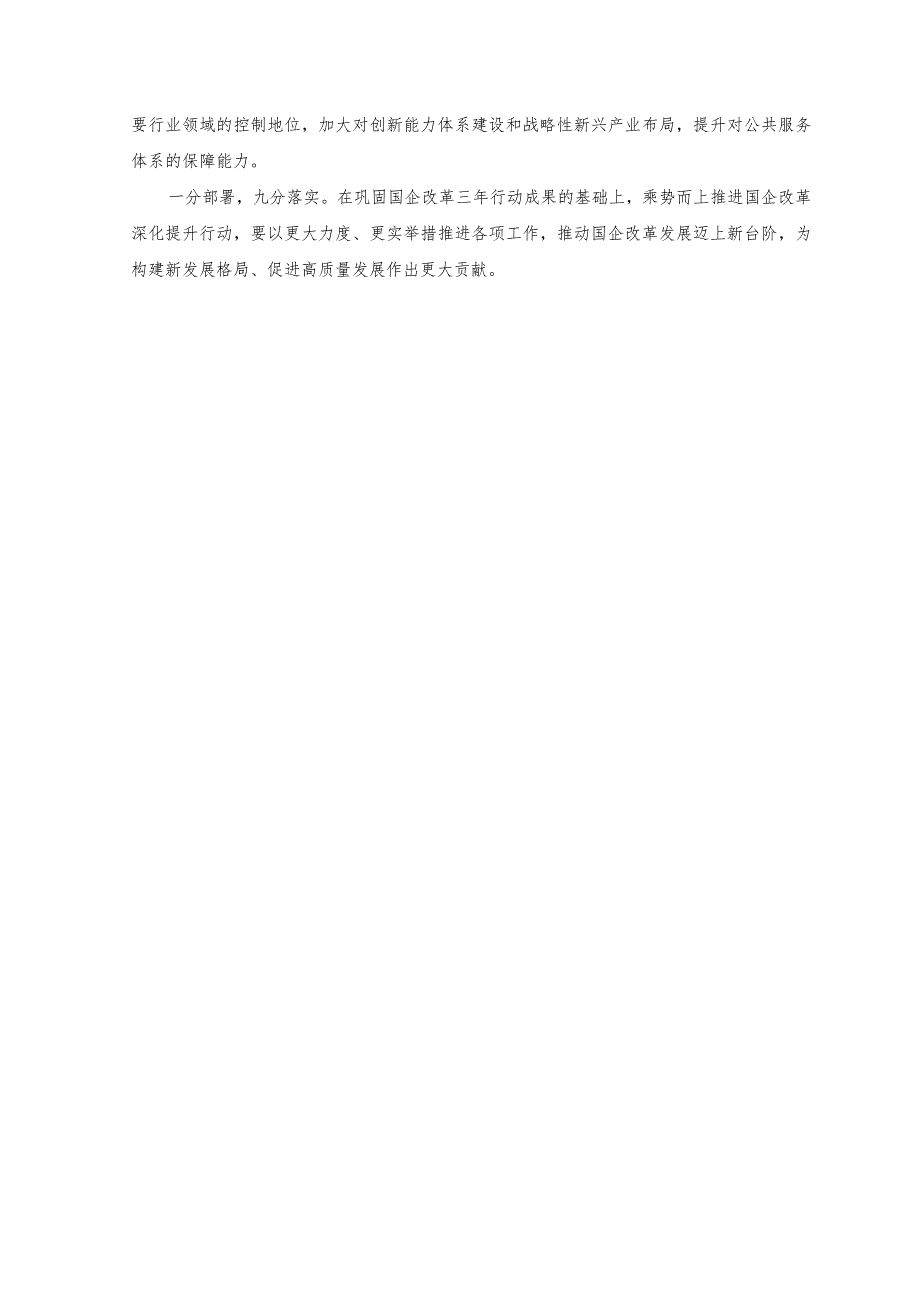 要行业领域的控制地位，加大对创新能力体系建设和战略性新兴产业布局，提升对公共服务体系的保障能力。

一分部署，九分落实。在巩固国企改革三年行动成果的基础上，乘势而上推进国企改革深化提升行动，要以更大力度、更实举措推进各项工作，推动国企改革发展迈上新台阶，为构建新发展格局、促进高质量发展作出更大贡献。